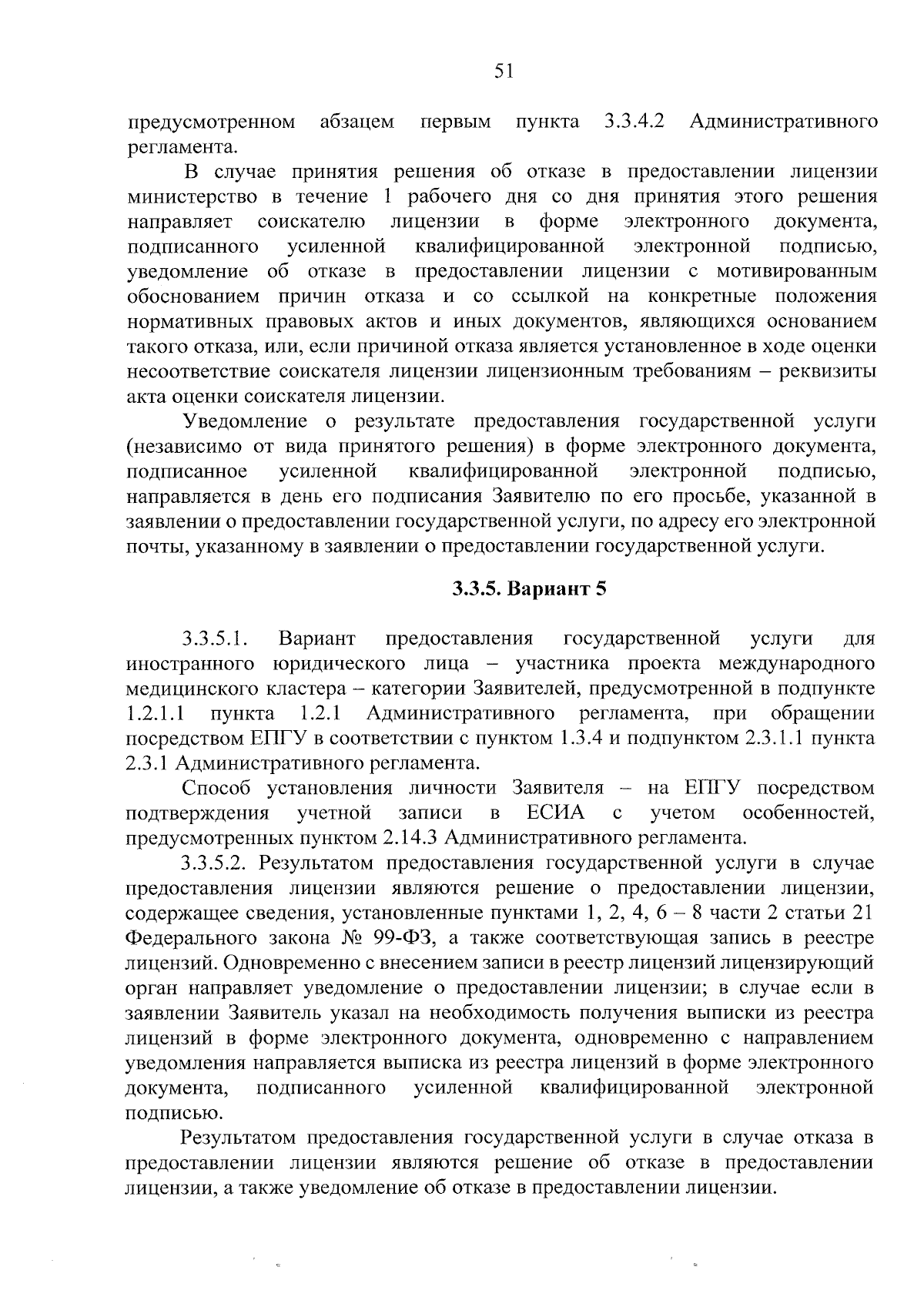 51

предусмотренном абзацем первым пункта 3.3.4.2 Административного регламента.

В случае принятия решения об отказе в предоставлении лицензии министерство в течение 1 рабочего дня со дня принятия этого решения направляет соискателю лицензии в форме электронного документа, подписанного усиленной квалифицированной электронной подписью, уведомление об отказе в предоставлении лицензии с мотивированным обоснованием причин отказа и со ссылкой на конкретные положения нормативных правовых актов и иных документов, являющихся основанием такого отказа, или, если причиной отказа является установленное в ходе оценки несоответствие соискателя лицензии лицензионным требованиям – реквизиты акта оценки соискателя лицензии.

Уведомление о результате предоставления государственной услуги (независимо от вида принятого решения) в форме электронного документа, подписанное усиленной квалифицированной электронной подписью, направляется в день его подписания Заявителю по его просьбе, указанной в заявлении о предоставлении государственной услуги, по адресу его электронной почты, указанному в заявлении о предоставлении государственной услуги.

3.3.5. Вариант 5

3.3.5.1. Вариант предоставления государственной услуги для иностранного юридического лица – участника проекта международного медицинского кластера – категории Заявителей, предусмотренной в подпункте 1.2.1.1 пункта 1.2.1 Административного регламента, при обращении посредством ЕПГУ в соответствии с пунктом 1.3.4 и подпунктом 2.3.1.1 пункта 2.3.1 Административного регламента.

Способ установления личности Заявителя – на ЕПГУ посредством подтверждения учетной записи в ЕСИА с учетом особенностей, предусмотренных пунктом 2.14.3 Административного регламента.

3.3.5.2. Результатом предоставления государственной услуги в случае предоставления лицензии являются решение о предоставлении лицензии, содержащее сведения, установленные пунктами 1, 2, 4, 6 – 8 части 2 статьи 21 Федерального закона № 99-ФЗ, а также соответствующая запись в реестре лицензий. Одновременно с внесением записи в реестр лицензий лицензирующий орган направляет уведомление о предоставлении лицензии; в случае если в заявлении Заявитель указал на необходимость получения выписки из реестра лицензий в форме электронного документа, одновременно с направлением уведомления направляется выписка из реестра лицензий в форме электронного документа, подписанного усиленной квалифицированной электронной подписью.

Результатом предоставления государственной услуги в случае отказа в предоставлении лицензии являются решение об отказе в предоставлении лицензии, а также уведомление об отказе в предоставлении лицензии.